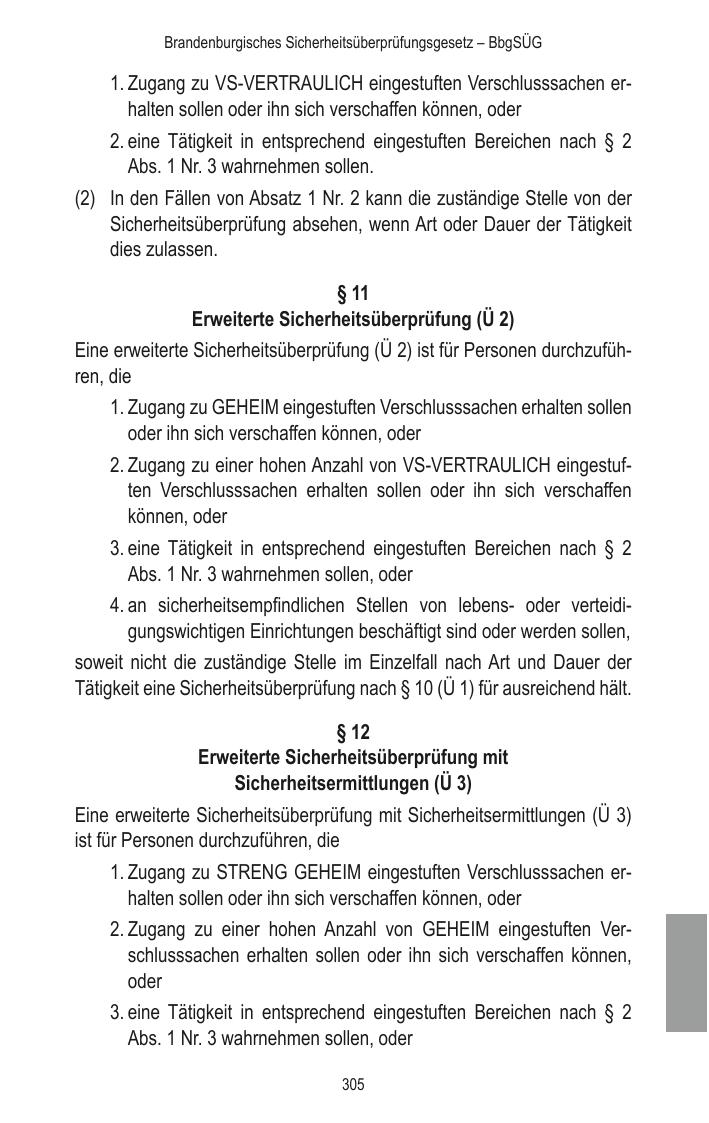 Brandenburgisches Sicherheitsüberprüfungsgesetz – BbgSÜG

1. Zugang zu VS-VERTRAULICH eingestuften Verschlusssachen erhalten sollen oder ihn sich verschaffen können, oder

2. eine Tätigkeit in entsprechend eingestuften Bereichen nach § 2 Abs. 1 Nr. 3 wahrnehmen sollen.

(2) In den Fällen von Absatz 1 Nr. 2 kann die zuständige Stelle von der Sicherheitsüberprüfung absehen, wenn Art oder Dauer der Tätigkeit dies zulassen.

§ 11
Erweiterte Sicherheitsüberprüfung (Ü 2)

Eine erweiterte Sicherheitsüberprüfung (Ü 2) ist für Personen durchzuführen, die

1. Zugang zu GEHEIM eingestuften Verschlusssachen erhalten sollen oder ihn sich verschaffen können, oder

2. Zugang zu einer hohen Anzahl von VS-VERTRAULICH eingestuften Verschlusssachen erhalten sollen oder ihn sich verschaffen können, oder

3. eine Tätigkeit in entsprechend eingestuften Bereichen nach § 2 Abs. 1 Nr. 3 wahrnehmen sollen, oder

4. an sicherheitsempfindlichen Stellen von lebens- oder verteidigungswichtigen Einrichtungen beschäftigt sind oder werden sollen,

soweit nicht die zuständige Stelle im Einzelfall nach Art und Dauer der Tätigkeit eine Sicherheitsüberprüfung nach § 10 (Ü 1) für ausreichend hält.

§ 12
Erweiterte Sicherheitsüberprüfung mit Sicherheitsermittlungen (Ü 3)

Eine erweiterte Sicherheitsüberprüfung mit Sicherheitsermittlungen (Ü 3) ist für Personen durchzuführen, die

1. Zugang zu STRENG GEHEIM eingestuften Verschlusssachen erhalten sollen oder ihn sich verschaffen können, oder

2. Zugang zu einer hohen Anzahl von GEHEIM eingestuften Verschlusssachen erhalten sollen oder ihn sich verschaffen können, oder

3. eine Tätigkeit in entsprechend eingestuften Bereichen nach § 2 Abs. 1 Nr. 3 wahrnehmen sollen, oder

305